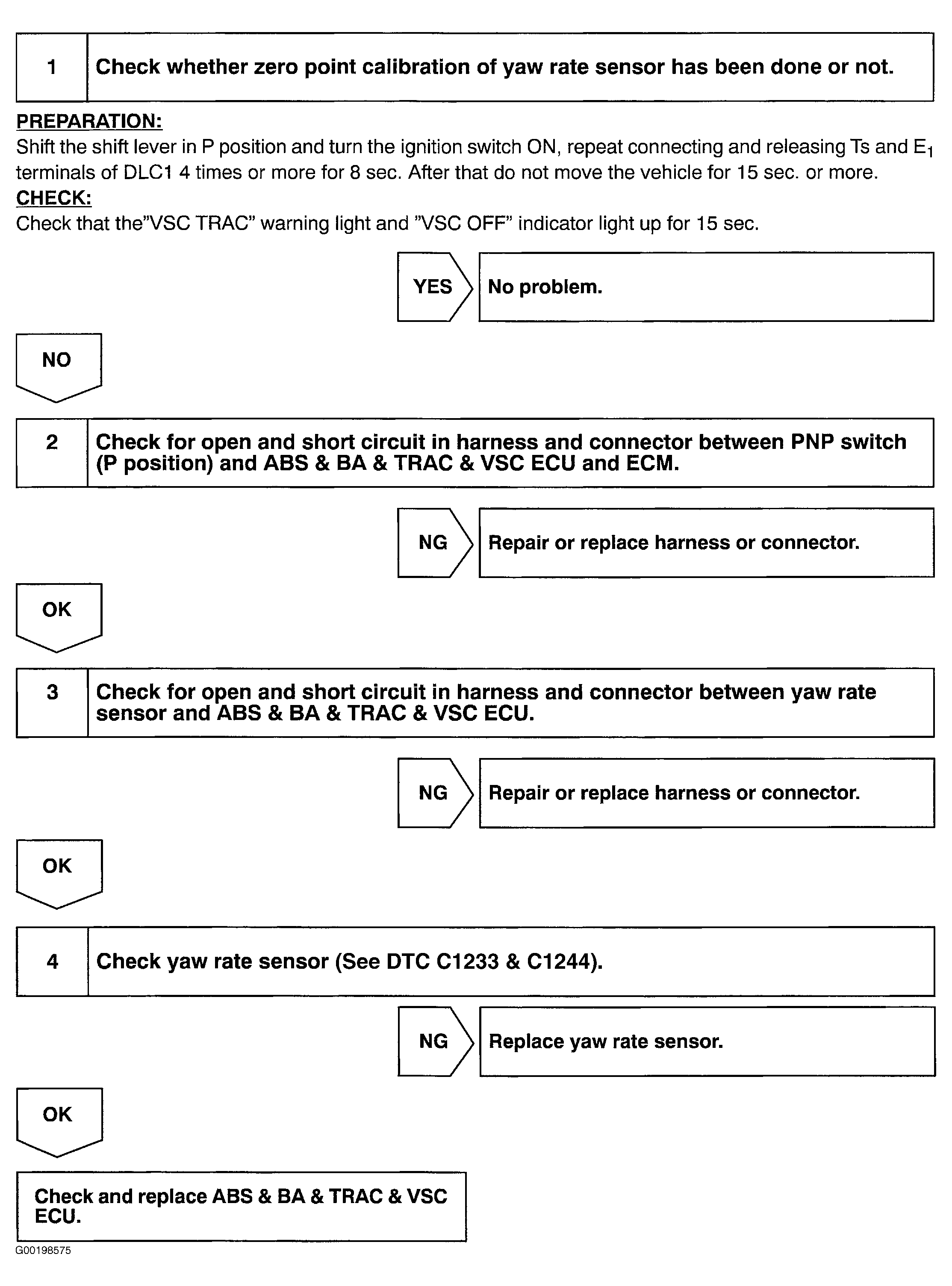 1 Check whether zero point calibration of yaw rate sensor has been done or not.

PREPARATION:
Shift the shift lever in P position and turn the ignition switch ON, repeat connecting and releasing Ts and $E_1$ terminals of DLC1 4 times or more for 8 sec. After that do not move the vehicle for 15 sec. or more.
CHECK:
Check that the"VSC TRAC" warning light and "VSC OFF" indicator light up for 15 sec.

YES No problem.

NO

2 Check for open and short circuit in harness and connector between PNP switch (P position) and ABS & BA & TRAC & VSC ECU and ECM.

NG Repair or replace harness or connector.

OK

3 Check for open and short circuit in harness and connector between yaw rate sensor and ABS & BA & TRAC & VSC ECU.

NG Repair or replace harness or connector.

OK

4 Check yaw rate sensor (See DTC C1233 & C1244).

NG Replace yaw rate sensor.

OK

Check and replace ABS & BA & TRAC & VSC ECU.

G00198575